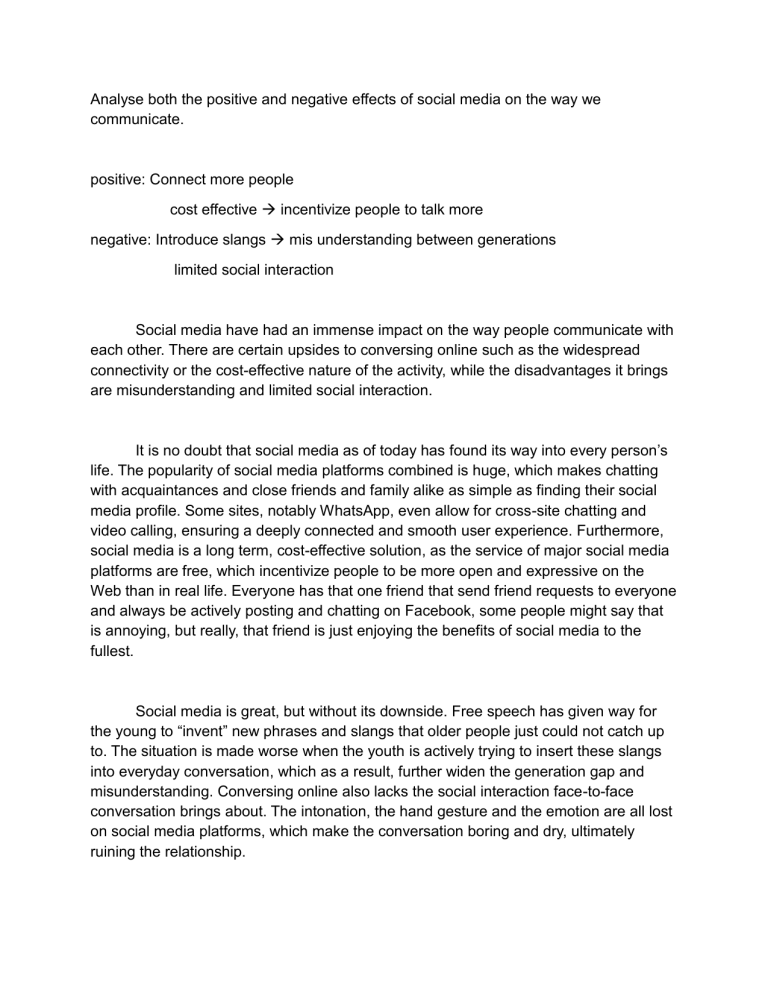 Analyse both the positive and negative effects of social media on the way we communicate.

positive: Connect more people

cost effective → incentivize people to talk more

negative: Introduce slangs → mis understanding between generations

limited social interaction

Social media have had an immense impact on the way people communicate with each other. There are certain upsides to conversing online such as the widespread connectivity or the cost-effective nature of the activity, while the disadvantages it brings are misunderstanding and limited social interaction.

It is no doubt that social media as of today has found its way into every person's life. The popularity of social media platforms combined is huge, which makes chatting with acquaintances and close friends and family alike as simple as finding their social media profile. Some sites, notably WhatsApp, even allow for cross-site chatting and video calling, ensuring a deeply connected and smooth user experience. Furthermore, social media is a long term, cost-effective solution, as the service of major social media platforms are free, which incentivize people to be more open and expressive on the Web than in real life. Everyone has that one friend that send friend requests to everyone and always be actively posting and chatting on Facebook, some people might say that is annoying, but really, that friend is just enjoying the benefits of social media to the fullest.

Social media is great, but without its downside. Free speech has given way for the young to "invent" new phrases and slangs that older people just could not catch up to. The situation is made worse when the youth is actively trying to insert these slangs into everyday conversation, which as a result, further widen the generation gap and misunderstanding. Conversing online also lacks the social interaction face-to-face conversation brings about. The intonation, the hand gesture and the emotion are all lost on social media platforms, which make the conversation boring and dry, ultimately ruining the relationship.